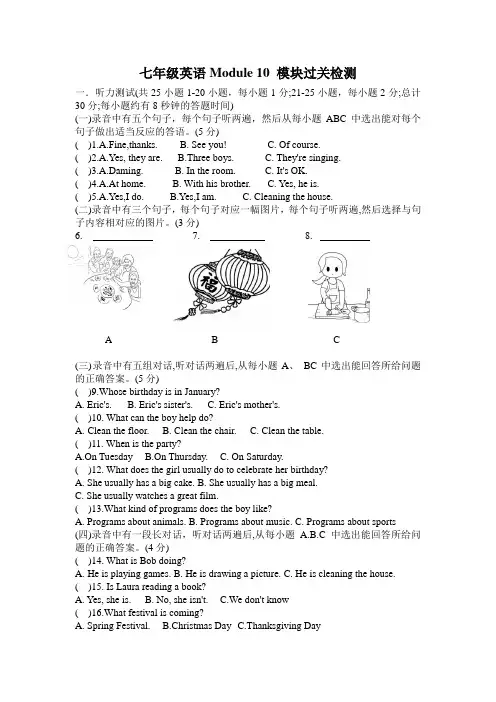 七年级英语 Module 10 模块过关检测

一．听力测试(共 25 小题 1-20 小题，每小题 1 分;21-25 小题，每小题 2 分;总计 30 分;每小题约有 8 秒钟的答题时间)

(一)录音中有五个句子，每个句子听两遍，然后从每小题 ABC 中选出能对每个句子做出适当反应的答语。(5 分)

( )1.A.Fine,thanks. B. See you! C. Of course.
( )2.A.Yes, they are. B.Three boys. C. They're singing.
( )3.A.Daming. B. In the room. C. It's OK.
( )4.A.At home. B. With his brother. C. Yes, he is.
( )5.A.Yes,I do. B.Yes,I am. C. Cleaning the house.

(二)录音中有三个句子，每个句子对应一幅图片，每个句子听两遍,然后选择与句子内容相对应的图片。(3 分)

6. ________ 7. ________ 8. ________

福

A B C

(三)录音中有五组对话,听对话两遍后,从每小题 A、 BC 中选出能回答所给问题的正确答案。(5 分)

( )9.Whose birthday is in January?
A. Eric's. B. Eric's sister's. C. Eric's mother's.
( )10. What can the boy help do?
A. Clean the floor. B. Clean the chair. C. Clean the table.
( )11. When is the party?
A.On Tuesday B.On Thursday. C. On Saturday.
( )12. What does the girl usually do to celebrate her birthday?
A. She usually has a big cake. B. She usually has a big meal.
C. She usually watches a great film.
( )13.What kind of programs does the boy like?
A. Programs about animals. B. Programs about music. C. Programs about sports

(四)录音中有一段长对话，听对话两遍后,从每小题 A.B.C 中选出能回答所给问题的正确答案。(4 分)

( )14. What is Bob doing?
A. He is playing games. B. He is drawing a picture. C. He is cleaning the house.
( )15. Is Laura reading a book?
A. Yes, she is. B. No, she isn't. C.We don't know
( )16.What festival is coming?
A. Spring Festival. B.Christmas Day C.Thanksgiving Day